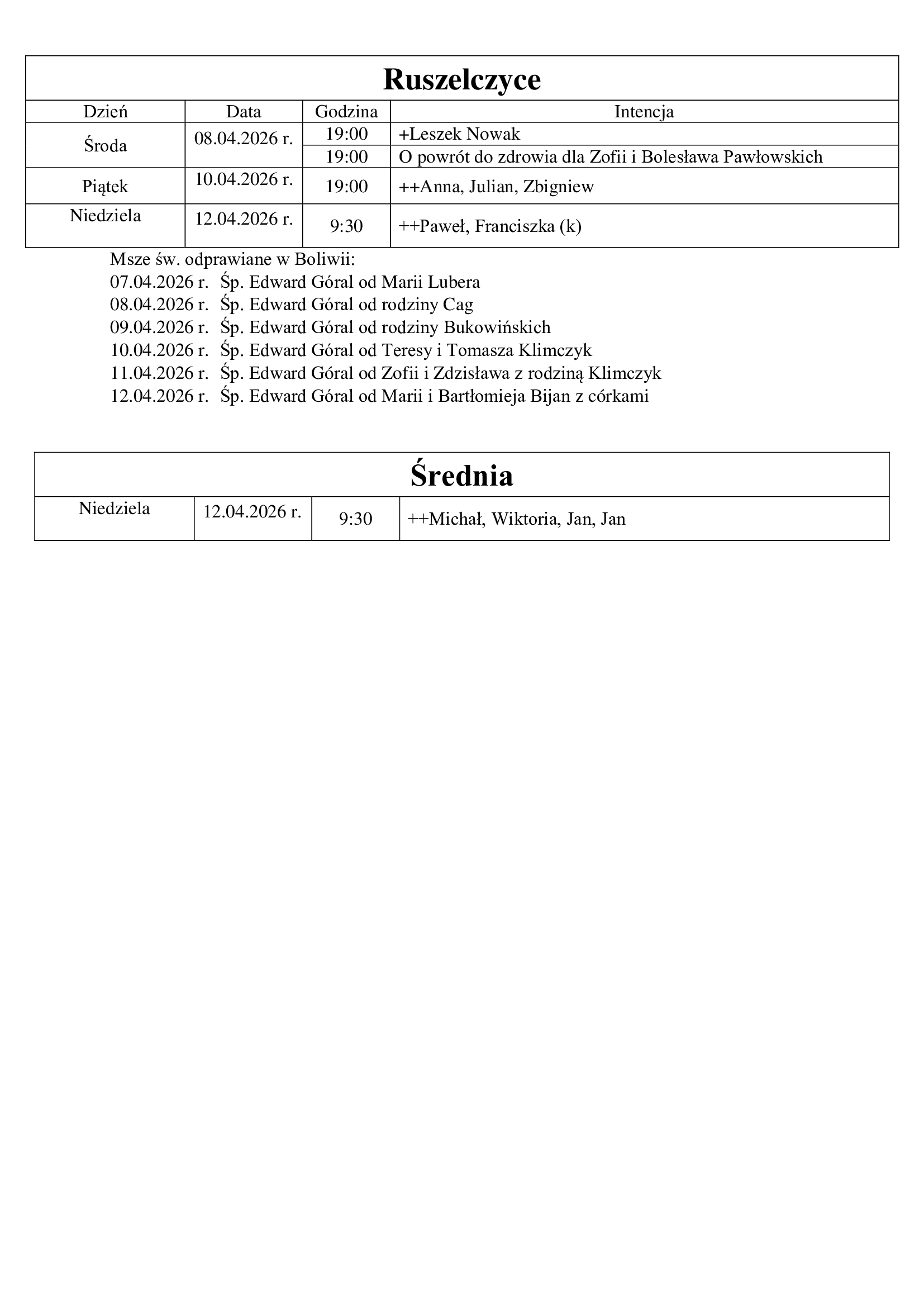 Ruszelczyce

| Dzień | Data | Godzina | Intencja |
|---|---|---|---|
| Środa | 08.04.2026 r. | 19:00 | +Leszek Nowak |
| | | 19:00 | O powrót do zdrowia dla Zofii i Bolesława Pawłowskich |
| Piątek | 10.04.2026 r. | 19:00 | ++Anna, Julian, Zbigniew |
| Niedziela | 12.04.2026 r. | 9:30 | ++Paweł, Franciszka (k) |

Msze św. odprawiane w Boliwii:
07.04.2026 r. Śp. Edward Góral od Marii Lubera
08.04.2026 r. Śp. Edward Góral od rodziny Cag
09.04.2026 r. Śp. Edward Góral od rodziny Bukowińskich
10.04.2026 r. Śp. Edward Góral od Teresy i Tomasza Klimczyk
11.04.2026 r. Śp. Edward Góral od Zofii i Zdzisława z rodziną Klimczyk
12.04.2026 r. Śp. Edward Góral od Marii i Bartłomieja Bijan z córkami

Średnia

| Niedziela | 12.04.2026 r. | 9:30 | ++Michał, Wiktoria, Jan, Jan |
|---|---|---|---|